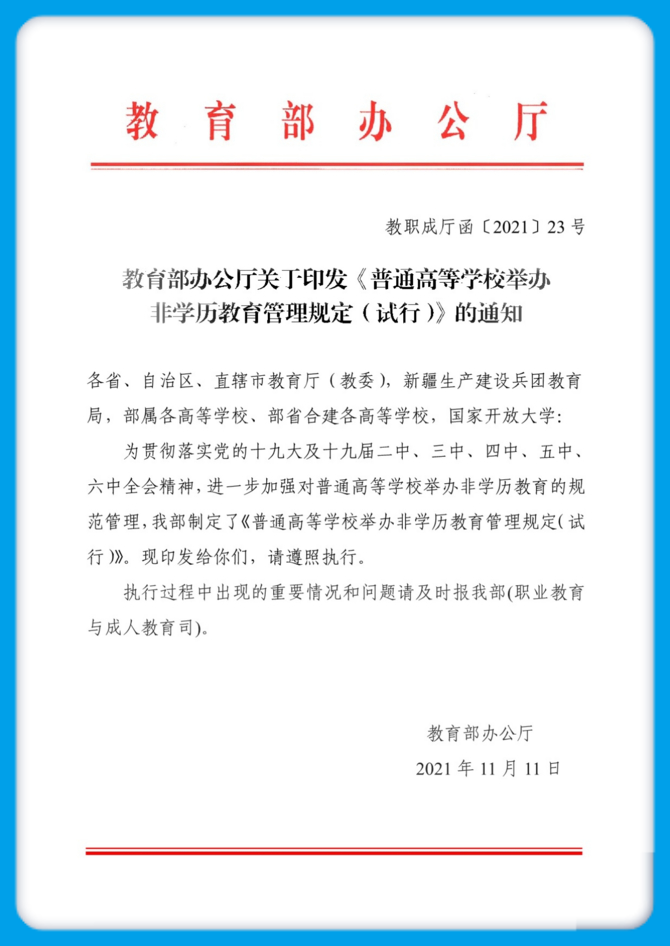 教育部办公厅

教职成厅函〔2021〕23号

教育部办公厅关于印发《普通高等学校举办非学历教育管理规定（试行）》的通知

各省、自治区、直辖市教育厅（教委），新疆生产建设兵团教育局，部属各高等学校、部省合建各高等学校，国家开放大学：

为贯彻落实党的十九大及十九届二中、三中、四中、五中、六中全会精神，进一步加强对普通高等学校举办非学历教育的规范管理，我部制定了《普通高等学校举办非学历教育管理规定（试行）》。现印发给你们，请遵照执行。

执行过程中出现的重要情况和问题请及时报我部(职业教育与成人教育司)。

教育部办公厅

2021年11月11日